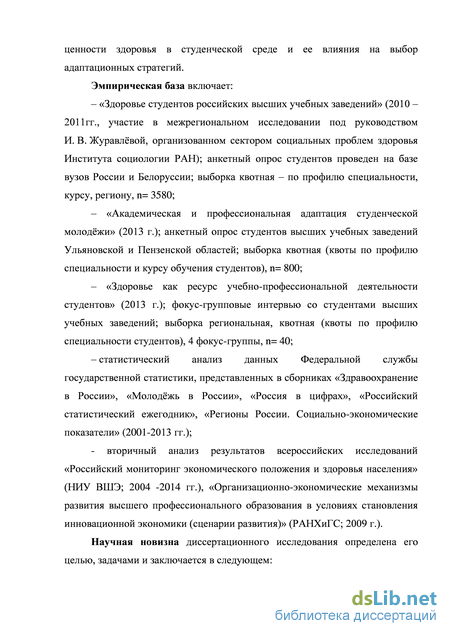 ценности здоровья в студенческой среде и ее влияния на выбор адаптационных стратегий.

Эмпирическая база включает:

– «Здоровье студентов российских высших учебных заведений» (2010 – 2011гг., участие в межрегиональном исследовании под руководством И. В. Журавлёвой, организованном сектором социальных проблем здоровья Института социологии РАН); анкетный опрос студентов проведен на базе вузов России и Белоруссии; выборка квотная – по профилю специальности, курсу, региону, n= 3580;

– «Академическая и профессиональная адаптация студенческой молодёжи» (2013 г.); анкетный опрос студентов высших учебных заведений Ульяновской и Пензенской областей; выборка квотная (квоты по профилю специальности и курсу обучения студентов), n= 800;

– «Здоровье как ресурс учебно-профессиональной деятельности студентов» (2013 г.); фокус-групповые интервью со студентами высших учебных заведений; выборка региональная, квотная (квоты по профилю специальности студентов), 4 фокус-группы, n= 40;

– статистический анализ данных Федеральной службы государственной статистики, представленных в сборниках «Здравоохранение в России», «Молодёжь в России», «Россия в цифрах», «Российский статистический ежегодник», «Регионы России. Социально-экономические показатели» (2001-2013 гг.);

- вторичный анализ результатов всероссийских исследований «Российский мониторинг экономического положения и здоровья населения» (НИУ ВШЭ; 2004 -2014 гг.), «Организационно-экономические механизмы развития высшего профессионального образования в условиях становления инновационной экономики (сценарии развития)» (РАНХиГС; 2009 г.).

Научная новизна диссертационного исследования определена его целью, задачами и заключается в следующем:

dsLib.net
библиотека диссертаций